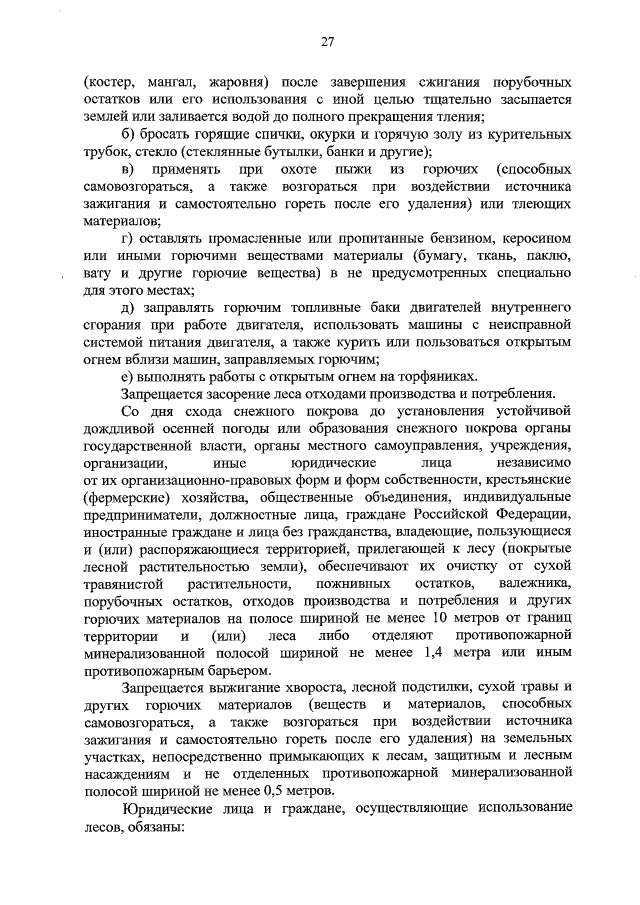 27

(костер, мангал, жаровня) после завершения сжигания порубочных остатков или его использования с иной целью тщательно засыпается землей или заливается водой до полного прекращения тления;

б) бросать горящие спички, окурки и горячую золу из курительных трубок, стекло (стеклянные бутылки, банки и другие);

в) применять при охоте пыжи из горючих (способных самовозгораться, а также возгораться при воздействии источника зажигания и самостоятельно гореть после его удаления) или тлеющих материалов;

г) оставлять промасленные или пропитанные бензином, керосином или иными горючими веществами материалы (бумагу, ткань, паклю, вату и другие горючие вещества) в не предусмотренных специально для этого местах;

д) заправлять горючим топливные баки двигателей внутреннего сгорания при работе двигателя, использовать машины с неисправной системой питания двигателя, а также курить или пользоваться открытым огнем вблизи машин, заправляемых горючим;

е) выполнять работы с открытым огнем на торфяниках.

Запрещается засорение леса отходами производства и потребления.

Со дня схода снежного покрова до установления устойчивой дождливой осенней погоды или образования снежного покрова органы государственной власти, органы местного самоуправления, учреждения, организации, иные юридические лица независимо от их организационно-правовых форм и форм собственности, крестьянские (фермерские) хозяйства, общественные объединения, индивидуальные предприниматели, должностные лица, граждане Российской Федерации, иностранные граждане и лица без гражданства, владеющие, пользующиеся и (или) распоряжающиеся территорией, прилегающей к лесу (покрытые лесной растительностью земли), обеспечивают их очистку от сухой травянистой растительности, пожнивных остатков, валежника, порубочных остатков, отходов производства и потребления и других горючих материалов на полосе шириной не менее 10 метров от границ территории и (или) леса либо отделяют противопожарной минерализованной полосой шириной не менее 1,4 метра или иным противопожарным барьером.

Запрещается выжигание хвороста, лесной подстилки, сухой травы и других горючих материалов (веществ и материалов, способных самовозгораться, а также возгораться при воздействии источника зажигания и самостоятельно гореть после его удаления) на земельных участках, непосредственно примыкающих к лесам, защитным и лесным насаждениям и не отделенных противопожарной минерализованной полосой шириной не менее 0,5 метров.

Юридические лица и граждане, осуществляющие использование лесов, обязаны: